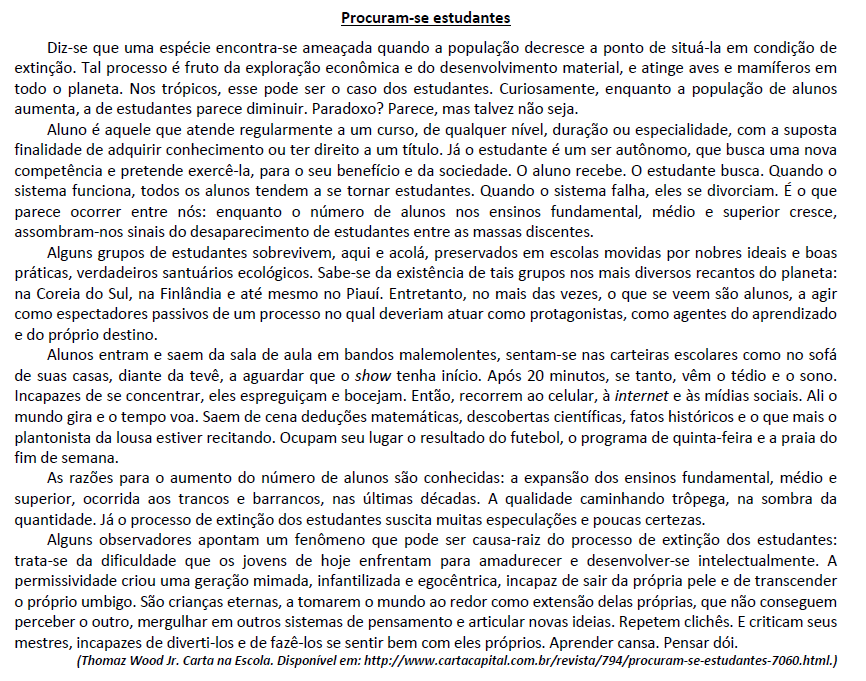 Procuram-se estudantes

Diz-se que uma espécie encontra-se ameaçada quando a população decresce a ponto de situá-la em condição de extinção. Tal processo é fruto da exploração econômica e do desenvolvimento material, e atinge aves e mamíferos em todo o planeta. Nos trópicos, esse pode ser o caso dos estudantes. Curiosamente, enquanto a população de alunos aumenta, a de estudantes parece diminuir. Paradoxo? Parece, mas talvez não seja.

Aluno é aquele que atende regularmente a um curso, de qualquer nível, duração ou especialidade, com a suposta finalidade de adquirir conhecimento ou ter direito a um título. Já o estudante é um ser autônomo, que busca uma nova competência e pretende exercê-la, para o seu benefício e da sociedade. O aluno recebe. O estudante busca. Quando o sistema funciona, todos os alunos tendem a se tornar estudantes. Quando o sistema falha, eles se divorciam. É o que parece ocorrer entre nós: enquanto o número de alunos nos ensinos fundamental, médio e superior cresce, assombram-nos sinais do desaparecimento de estudantes entre as massas discentes.

Alguns grupos de estudantes sobrevivem, aqui e acolá, preservados em escolas movidas por nobres ideais e boas práticas, verdadeiros santuários ecológicos. Sabe-se da existência de tais grupos nos mais diversos recantos do planeta: na Coreia do Sul, na Finlândia e até mesmo no Piauí. Entretanto, no mais das vezes, o que se veem são alunos, a agir como espectadores passivos de um processo no qual deveriam atuar como protagonistas, como agentes do aprendizado e do próprio destino.

Alunos entram e saem da sala de aula em bandos malemolentes, sentam-se nas carteiras escolares como no sofá de suas casas, diante da tevê, a aguardar que o show tenha início. Após 20 minutos, se tanto, vêm o tédio e o sono. Incapazes de se concentrar, eles espreguiçam e bocejam. Então, recorrem ao celular, à internet e às mídias sociais. Ali o mundo gira e o tempo voa. Saem de cena deduções matemáticas, descobertas científicas, fatos históricos e o que mais o plantonista da lousa estiver recitando. Ocupam seu lugar o resultado do futebol, o programa de quinta-feira e a praia do fim de semana.

As razões para o aumento do número de alunos são conhecidas: a expansão dos ensinos fundamental, médio e superior, ocorrida aos trancos e barrancos, nas últimas décadas. A qualidade caminhando trôpega, na sombra da quantidade. Já o processo de extinção dos estudantes suscita muitas especulações e poucas certezas.

Alguns observadores apontam um fenômeno que pode ser causa-raiz do processo de extinção dos estudantes: trata-se da dificuldade que os jovens de hoje enfrentam para amadurecer e desenvolver-se intelectualmente. A permissividade criou uma geração mimada, infantilizada e egocêntrica, incapaz de sair da própria pele e de transcender o próprio umbigo. São crianças eternas, a tomarem o mundo ao redor como extensão delas próprias, que não conseguem perceber o outro, mergulhar em outros sistemas de pensamento e articular novas ideias. Repetem clichês. E criticam seus mestres, incapazes de diverti-los e de fazê-los se sentir bem com eles próprios. Aprender cansa. Pensar dói.

(Thomaz Wood Jr. Carta na Escola. Disponível em: http://www.cartacapital.com.br/revista/794/procuram-se-estudantes-7060.html.)